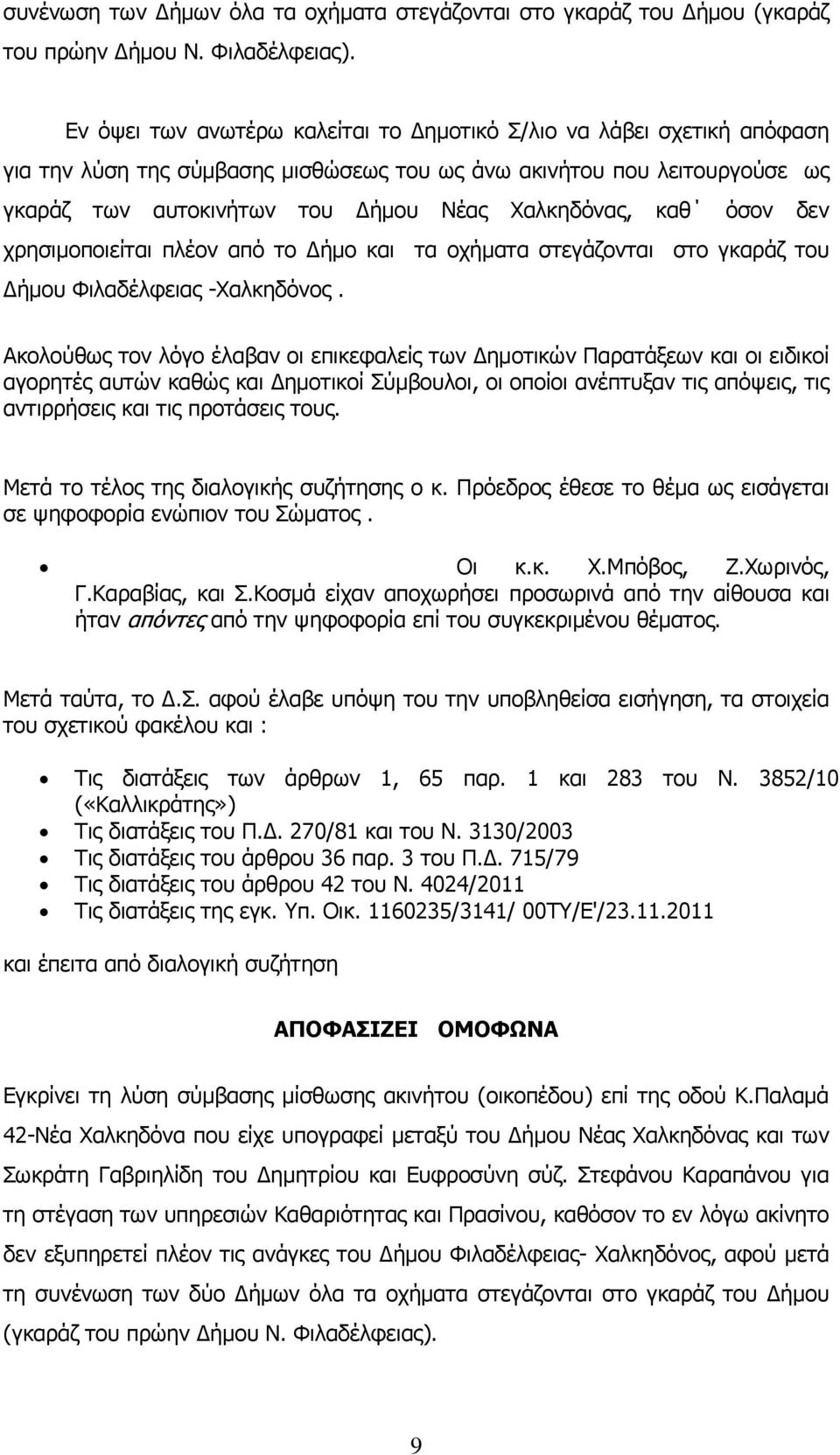 συνένωση των Δήμων όλα τα οχήματα στεγάζονται στο γκαράζ του Δήμου (γκαράζ του πρώην Δήμου Ν. Φιλαδέλφειας).

Εν όψει των ανωτέρω καλείται το Δημοτικό Σ/λιο να λάβει σχετική απόφαση για την λύση της σύμβασης μισθώσεως του ως άνω ακινήτου που λειτουργούσε ως γκαράζ των αυτοκινήτων του Δήμου Νέας Χαλκηδόνας, καθ΄ όσον δεν χρησιμοποιείται πλέον από το Δήμο και τα οχήματα στεγάζονται στο γκαράζ του Δήμου Φιλαδέλφειας -Χαλκηδόνος.

Ακολούθως τον λόγο έλαβαν οι επικεφαλείς των Δημοτικών Παρατάξεων και οι ειδικοί αγορητές αυτών καθώς και Δημοτικοί Σύμβουλοι, οι οποίοι ανέπτυξαν τις απόψεις, τις αντιρρήσεις και τις προτάσεις τους.

Μετά το τέλος της διαλογικής συζήτησης ο κ. Πρόεδρος έθεσε το θέμα ως εισάγεται σε ψηφοφορία ενώπιον του Σώματος.

• Οι κ.κ. Χ.Μπόβος, Ζ.Χωρινός, Γ.Καραβίας, και Σ.Κοσμά είχαν αποχωρήσει προσωρινά από την αίθουσα και ήταν απόντες από την ψηφοφορία επί του συγκεκριμένου θέματος.

Μετά ταύτα, το Δ.Σ. αφού έλαβε υπόψη του την υποβληθείσα εισήγηση, τα στοιχεία του σχετικού φακέλου και :

• Τις διατάξεις των άρθρων 1, 65 παρ. 1 και 283 του Ν. 3852/10 («Καλλικράτης»)
• Τις διατάξεις του Π.Δ. 270/81 και του Ν. 3130/2003
• Τις διατάξεις του άρθρου 36 παρ. 3 του Π.Δ. 715/79
• Τις διατάξεις του άρθρου 42 του Ν. 4024/2011
• Τις διατάξεις της εγκ. Υπ. Οικ. 1160235/3141/ 00ΤΥ/Ε'/23.11.2011

και έπειτα από διαλογική συζήτηση

ΑΠΟΦΑΣΙΖΕΙ ΟΜΟΦΩΝΑ

Εγκρίνει τη λύση σύμβασης μίσθωσης ακινήτου (οικοπέδου) επί της οδού Κ.Παλαμά 42-Νέα Χαλκηδόνα που είχε υπογραφεί μεταξύ του Δήμου Νέας Χαλκηδόνας και των Σωκράτη Γαβριηλίδη του Δημητρίου και Ευφροσύνη σύζ. Στεφάνου Καραπάνου για τη στέγαση των υπηρεσιών Καθαριότητας και Πρασίνου, καθόσον το εν λόγω ακίνητο δεν εξυπηρετεί πλέον τις ανάγκες του Δήμου Φιλαδέλφειας- Χαλκηδόνος, αφού μετά τη συνένωση των δύο Δήμων όλα τα οχήματα στεγάζονται στο γκαράζ του Δήμου (γκαράζ του πρώην Δήμου Ν. Φιλαδέλφειας).

9